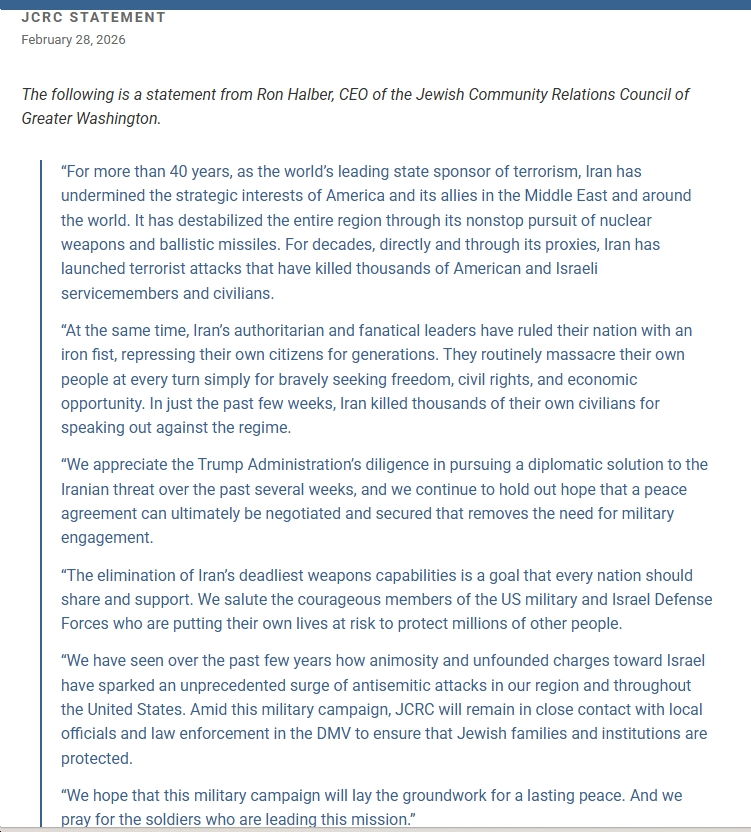 JCRC STATEMENT
February 28, 2026

The following is a statement from Ron Halber, CEO of the Jewish Community Relations Council of Greater Washington.

“For more than 40 years, as the world’s leading state sponsor of terrorism, Iran has undermined the strategic interests of America and its allies in the Middle East and around the world. It has destabilized the entire region through its nonstop pursuit of nuclear weapons and ballistic missiles. For decades, directly and through its proxies, Iran has launched terrorist attacks that have killed thousands of American and Israeli servicemembers and civilians.

“At the same time, Iran’s authoritarian and fanatical leaders have ruled their nation with an iron fist, repressing their own citizens for generations. They routinely massacre their own people at every turn simply for bravely seeking freedom, civil rights, and economic opportunity. In just the past few weeks, Iran killed thousands of their own civilians for speaking out against the regime.

“We appreciate the Trump Administration’s diligence in pursuing a diplomatic solution to the Iranian threat over the past several weeks, and we continue to hold out hope that a peace agreement can ultimately be negotiated and secured that removes the need for military engagement.

“The elimination of Iran’s deadliest weapons capabilities is a goal that every nation should share and support. We salute the courageous members of the US military and Israel Defense Forces who are putting their own lives at risk to protect millions of other people.

“We have seen over the past few years how animosity and unfounded charges toward Israel have sparked an unprecedented surge of antisemitic attacks in our region and throughout the United States. Amid this military campaign, JCRC will remain in close contact with local officials and law enforcement in the DMV to ensure that Jewish families and institutions are protected.

“We hope that this military campaign will lay the groundwork for a lasting peace. And we pray for the soldiers who are leading this mission.”